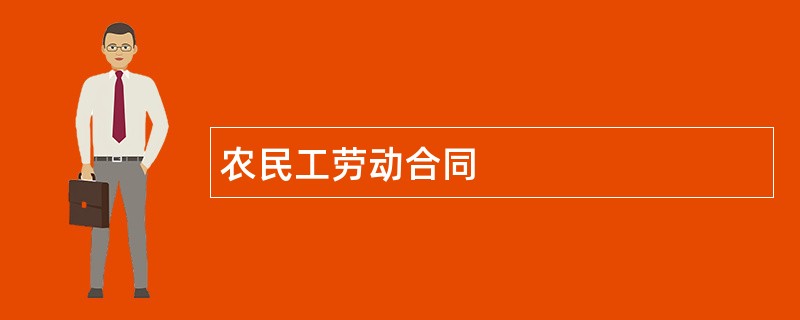 农民工劳动合同